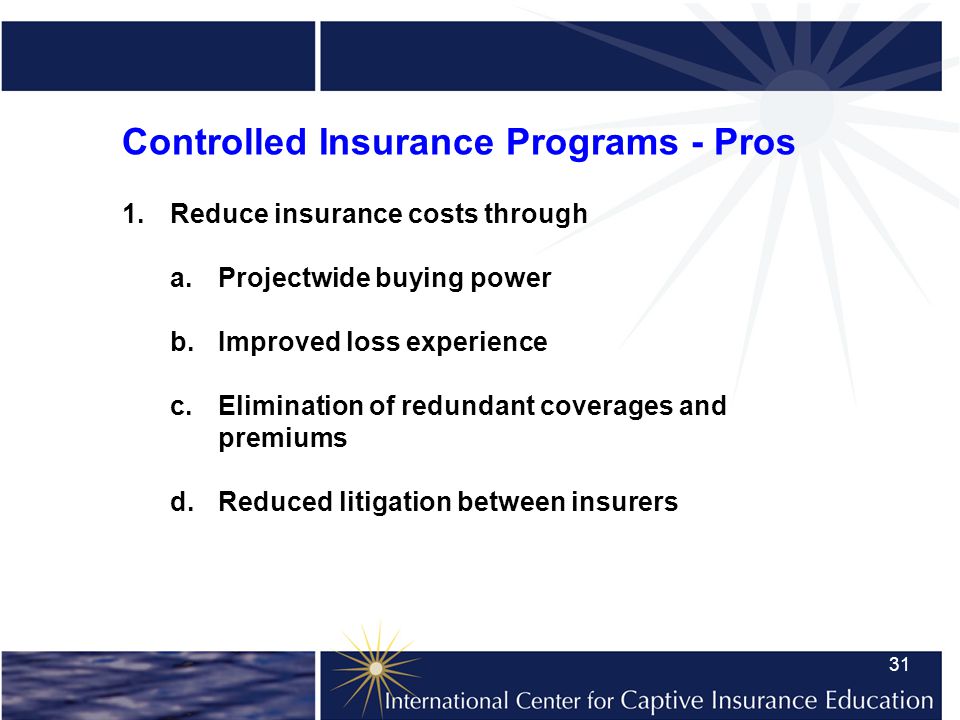 Controlled Insurance Programs - Pros

1. Reduce insurance costs through

a. Projectwide buying power

b. Improved loss experience

c. Elimination of redundant coverages and premiums

d. Reduced litigation between insurers

31

International Center for Captive Insurance Education